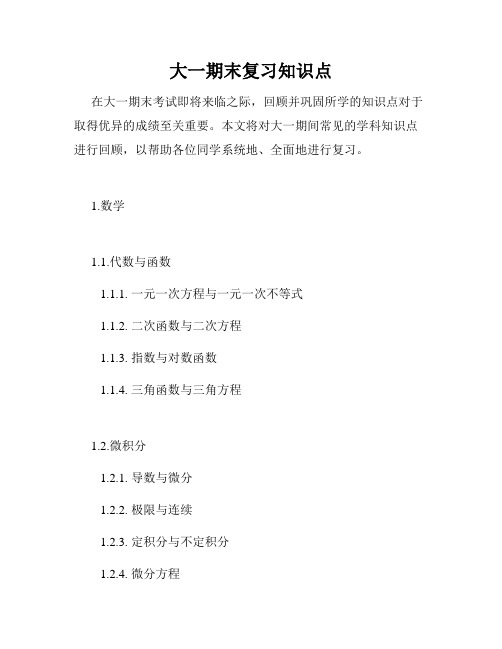 大一期末复习知识点

在大一期末考试即将来临之际，回顾并巩固所学的知识点对于取得优异的成绩至关重要。本文将对大一期间常见的学科知识点进行回顾，以帮助各位同学系统地、全面地进行复习。

1.数学

1.1.代数与函数

1.1.1. 一元一次方程与一元一次不等式

1.1.2. 二次函数与二次方程

1.1.3. 指数与对数函数

1.1.4. 三角函数与三角方程

1.2.微积分

1.2.1. 导数与微分

1.2.2. 极限与连续

1.2.3. 定积分与不定积分

1.2.4. 微分方程